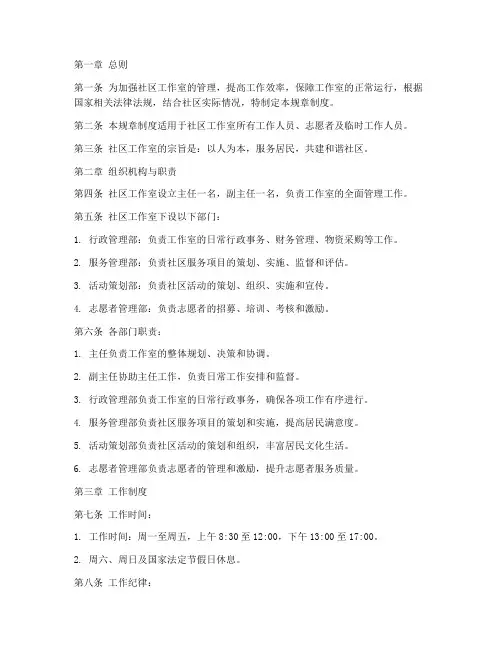 第一章 总则

第一条 为加强社区工作室的管理，提高工作效率，保障工作室的正常运行，根据国家相关法律法规，结合社区实际情况，特制定本规章制度。

第二条 本规章制度适用于社区工作室所有工作人员、志愿者及临时工作人员。

第三条 社区工作室的宗旨是：以人为本，服务居民，共建和谐社区。

第二章 组织机构与职责

第四条 社区工作室设立主任一名，副主任一名，负责工作室的全面管理工作。

第五条 社区工作室下设以下部门：

1. 行政管理部：负责工作室的日常行政事务、财务管理、物资采购等工作。

2. 服务管理部：负责社区服务项目的策划、实施、监督和评估。

3. 活动策划部：负责社区活动的策划、组织、实施和宣传。

4. 志愿者管理部：负责志愿者的招募、培训、考核和激励。

第六条 各部门职责：

1. 主任负责工作室的整体规划、决策和协调。

2. 副主任协助主任工作，负责日常工作安排和监督。

3. 行政管理部负责工作室的日常行政事务，确保各项工作有序进行。

4. 服务管理部负责社区服务项目的策划和实施，提高居民满意度。

5. 活动策划部负责社区活动的策划和组织，丰富居民文化生活。

6. 志愿者管理部负责志愿者的管理和激励，提升志愿者服务质量。

第三章 工作制度

第七条 工作时间：

1. 工作时间：周一至周五，上午 8:30 至 12:00，下午 13:00 至 17:00。

2. 周六、周日及国家法定节假日休息。

第八条 工作纪律：